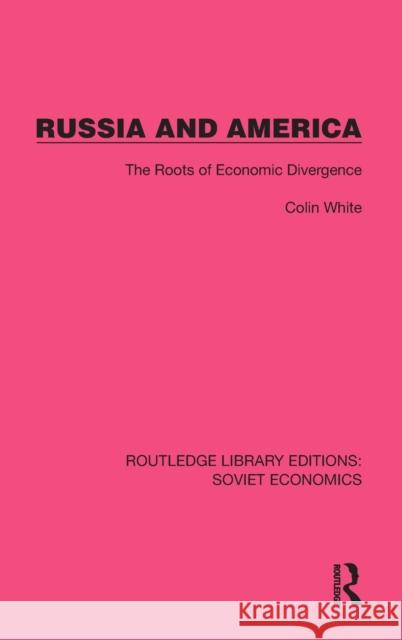 RUSSIA AND AMERICA

The Roots of Economic Divergence

Colin White

ROUTLEDGE LIBRARY EDITIONS: SOVIET ECONOMICS

ROUTLEDGE